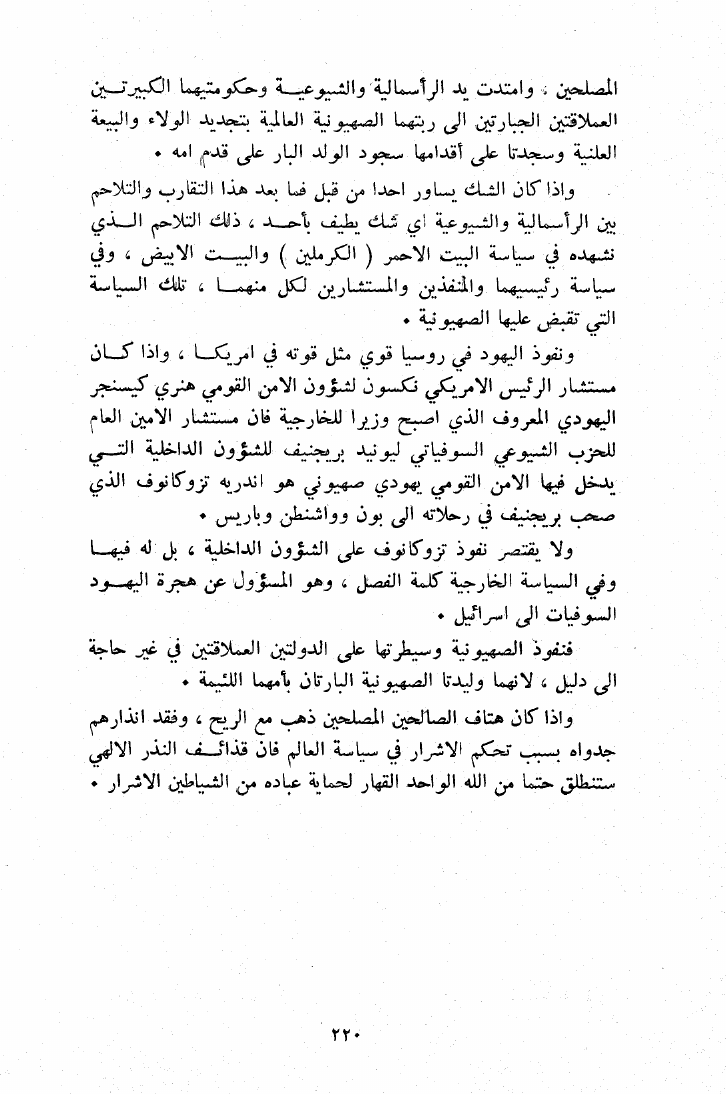 المصلحين ، وامتدت يد الرأسمالية والشيوعية وحكومتيهما الكبيرتين العملاقتين الجبارتين الى ربتهما الصهيونية العالمية بتجديد الولاء والبيعة العلنية وسجدتا على أقدامها سجود الولد البار على قدم امه .

واذا كان الشك يساور احدا من قبل فما بعد هذا التقارب والتلاحم بين الرأسمالية والشيوعية اي شك يطيف بأحد ، ذلك التلاحم الذي نشهده في سياسة البيت الاحمر ( الكرملين ) والبيت الابيض ، وفي سياسة رئيسيهما والمنفذين والمستشارين لكل منهما ، تلك السياسة التي تقبض عليها الصهيونية .

ونفوذ اليهود في روسيا قوي مثل قوته في امريكا ، واذا كان مستشار الرئيس الامريكي نكسون لشؤون الامن القومي هنري كيسنجر اليهودي المعروف الذي اصبح وزيرا للخارجية فان مستشار الامين العام للحزب الشيوعي السوفياتي ليونيد بريجنيف للشؤون الداخلية التي يدخل فيها الامن القومي يهودي صهيوني هو اندريه تزوكانوف الذي صحب بريجنيف في رحلاته الى بون وواشنطن وباريس .

ولا يقتصر نفوذ تزوكانوف على الشؤون الداخلية ، بل له فيها وفي السياسة الخارجية كلمة الفصل ، وهو المسؤول عن هجرة اليهود السوفيات الى اسرائيل .

فنفوذ الصهيونية وسيطرتها على الدولتين العملاقتين في غير حاجة الى دليل ، لانهما وليدتا الصهيونية البارتان بأمهما اللئيمة .

واذا كان هتاف الصالحين المصلحين ذهب مع الريح ، وفقد انذارهم جدواه بسبب تحكم الاشرار في سياسة العالم فان قذائف النذر الالهي ستنطلق حتما من الله الواحد القهار لحماية عباده من الشياطين الاشرار .

٢٢٠